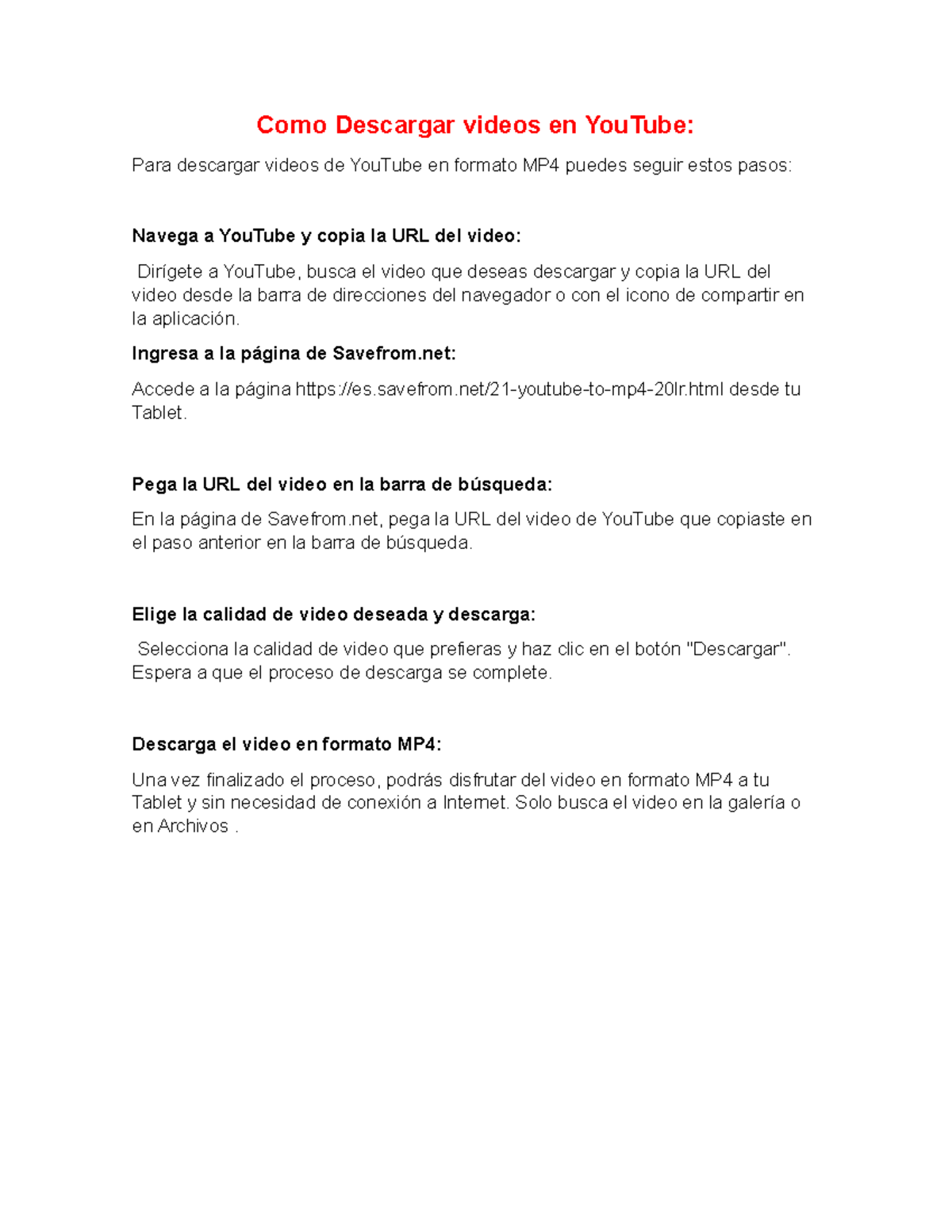 Como Descargar videos en YouTube:

Para descargar videos de YouTube en formato MP4 puedes seguir estos pasos:

Navega a YouTube y copia la URL del video:

Dirígete a YouTube, busca el video que deseas descargar y copia la URL del video desde la barra de direcciones del navegador o con el icono de compartir en la aplicación.

Ingresa a la página de Savefrom.net:

Accede a la página https://es.savefrom.net/21-youtube-to-mp4-20lr.html desde tu Tablet.

Pega la URL del video en la barra de búsqueda:

En la página de Savefrom.net, pega la URL del video de YouTube que copiaste en el paso anterior en la barra de búsqueda.

Elige la calidad de video deseada y descarga:

Selecciona la calidad de video que prefieras y haz clic en el botón "Descargar". Espera a que el proceso de descarga se complete.

Descarga el video en formato MP4:

Una vez finalizado el proceso, podrás disfrutar del video en formato MP4 a tu Tablet y sin necesidad de conexión a Internet. Solo busca el video en la galería o en Archivos .